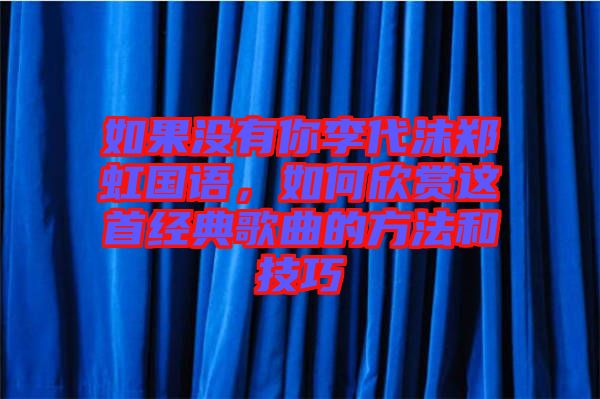 如果没有你李代沫郑虹国语，如何欣赏这首经典歌曲的方法和技巧